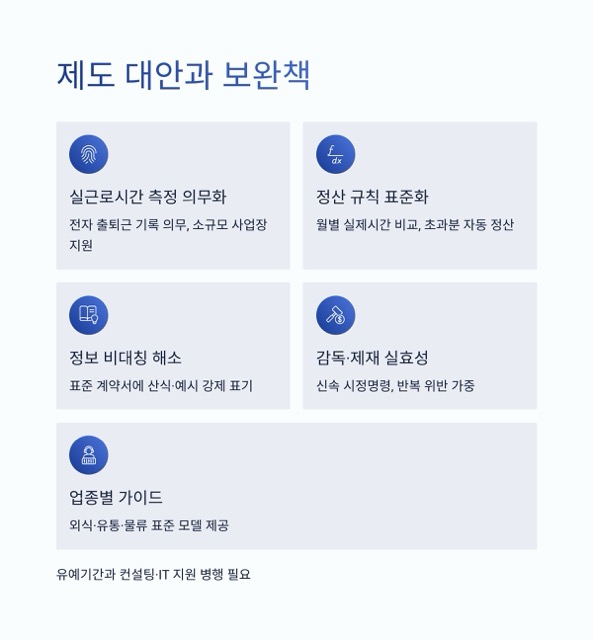 제도 대안과 보완책

$\frac{f}{dx}$

실근로시간 측정 의무화

전자 출퇴근 기록 의무, 소규모 사업장 지원

정산 규칙 표준화

월별 실제시간 비교, 초과분 자동 정산

정보 비대칭 해소

표준 계약서에 산식·예시 강제 표기

감독·제재 실효성

신속 시정명령, 반복 위반 가중

업종별 가이드

외식·유통·물류 표준 모델 제공

유예기간과 컨설팅·IT 지원 병행 필요